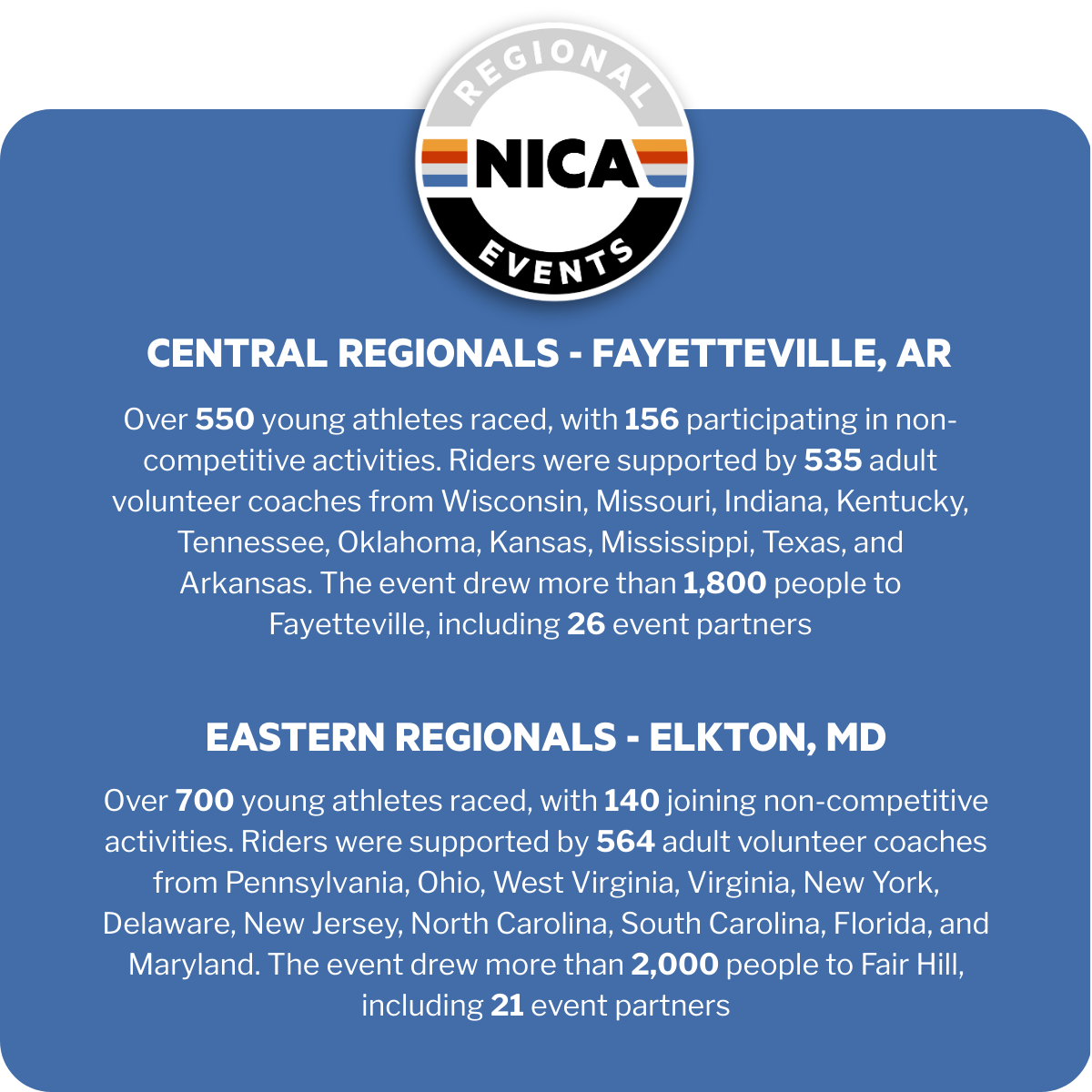 REGIONAL
NICA
EVENTS

CENTRAL REGIONALS - FAYETTEVILLE, AR

Over 550 young athletes raced, with 156 participating in non-competitive activities. Riders were supported by 535 adult volunteer coaches from Wisconsin, Missouri, Indiana, Kentucky, Tennessee, Oklahoma, Kansas, Mississippi, Texas, and Arkansas. The event drew more than 1,800 people to Fayetteville, including 26 event partners

EASTERN REGIONALS - ELKTON, MD

Over 700 young athletes raced, with 140 joining non-competitive activities. Riders were supported by 564 adult volunteer coaches from Pennsylvania, Ohio, West Virginia, Virginia, New York, Delaware, New Jersey, North Carolina, South Carolina, Florida, and Maryland. The event drew more than 2,000 people to Fair Hill, including 21 event partners